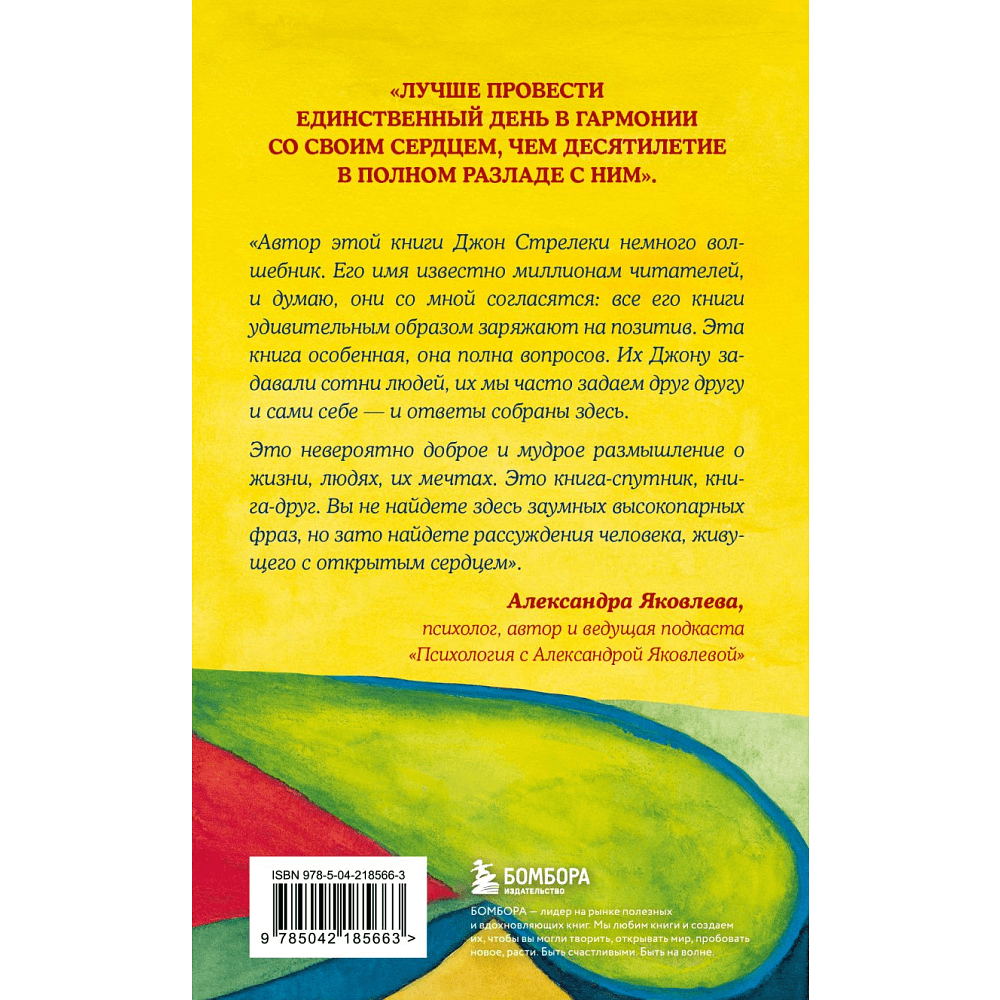 «ЛУЧШЕ ПРОВЕСТИ ЕДИНСТВЕННЫЙ ДЕНЬ В ГАРМОНИИ СО СВОИМ СЕРДЦЕМ, ЧЕМ ДЕСЯТИЛЕТИЕ В ПОЛНОМ РАЗЛАДЕ С НИМ».

«Автор этой книги Джон Стрелеки немного волшебник. Его имя известно миллионам читателей, и думаю, они со мной согласятся: все его книги удивительным образом заряжают на позитив. Эта книга особенная, она полна вопросов. Их Джону задавали сотни людей, их мы часто задаем друг другу и сами себе — и ответы собраны здесь.

Это невероятно доброе и мудрое размышление о жизни, людях, их мечтах. Это книга-спутник, книга-друг. Вы не найдете здесь заумных высокопарных фраз, но зато найдете рассуждения человека, живущего с открытым сердцем».

Александра Яковлева,
психолог, автор и ведущая подкаста «Психология с Александрой Яковлевой»

ISBN 978-5-04-218566-3

9 785042 185663 >

БОМБОРА
ИЗДАТЕЛЬСТВО

БОМБОРА — лидер на рынке полезных и вдохновляющих книг. Мы любим книги и создаем их, чтобы вы могли творить, открывать мир, пробовать новое, расти. Быть счастливыми. Быть на волне.